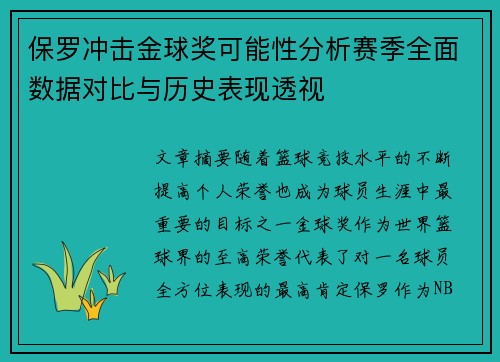 保罗冲击金球奖可能性分析赛季全面数据对比与历史表现透视

文章摘要随着篮球竞技水平的不断提高个人荣誉也成为球员生涯中最重要的目标之一金球奖作为世界篮球界的至高荣誉代表了对一名球员全方位表现的最高肯定保罗作为NB